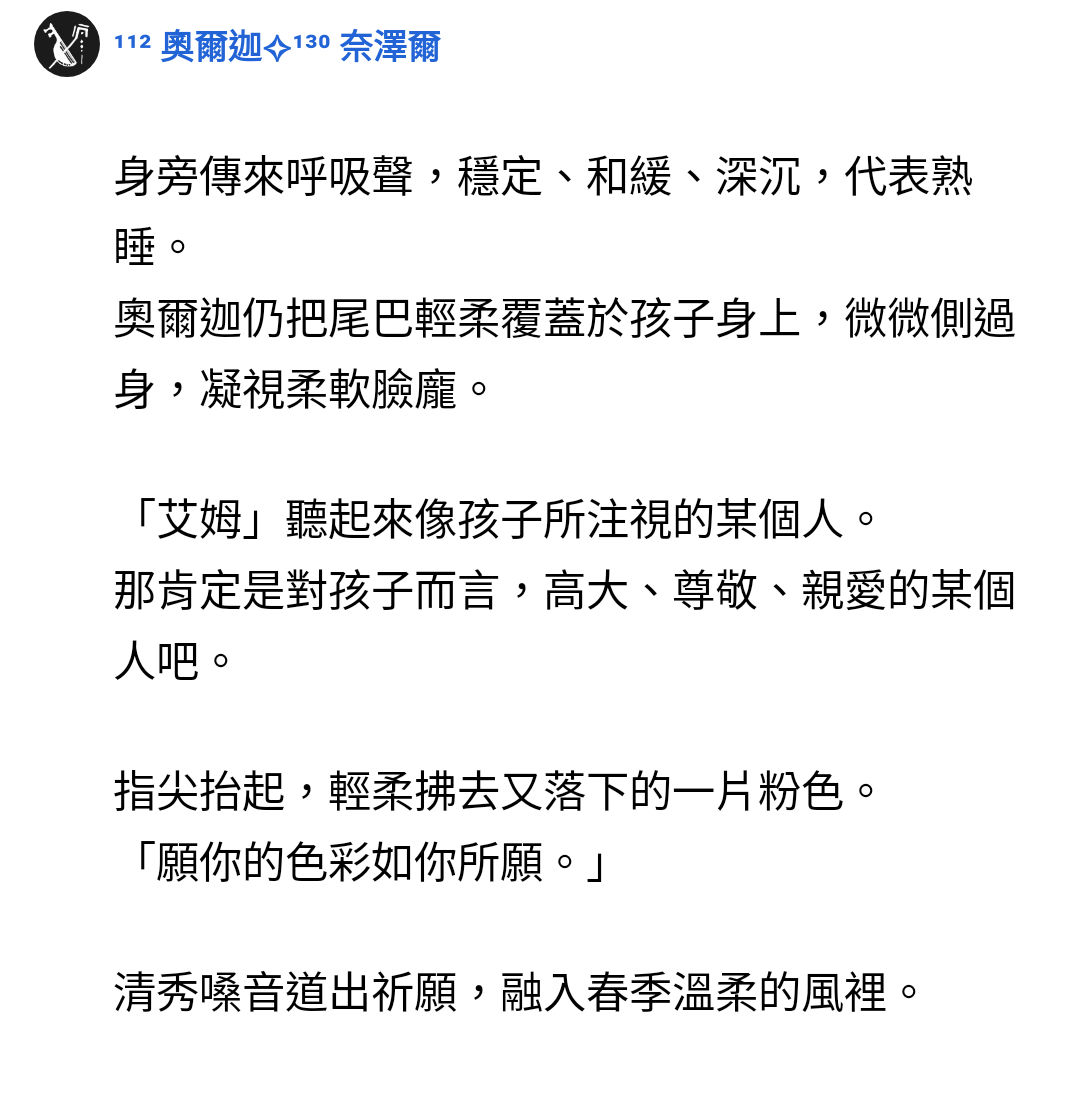 112 奧爾迦✧130 奈澤爾

身旁傳來呼吸聲，穩定、和緩、深沉，代表熟睡。
奧爾迦仍把尾巴輕柔覆蓋於孩子身上，微微側過身，凝視柔軟臉龐。

「艾姆」聽起來像孩子所注視的某個人。
那肯定是對孩子而言，高大、尊敬、親愛的某個人吧。

指尖抬起，輕柔拂去又落下的一片粉色。
「願你的色彩如你所願。」

清秀嗓音道出祈願，融入春季溫柔的風裡。